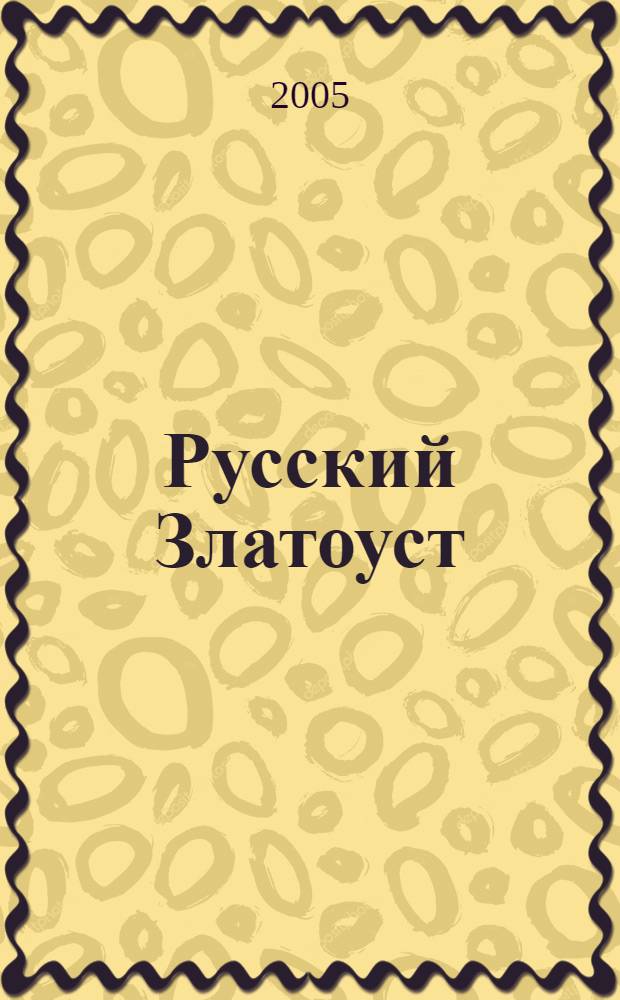 2005

Русский Златоуст